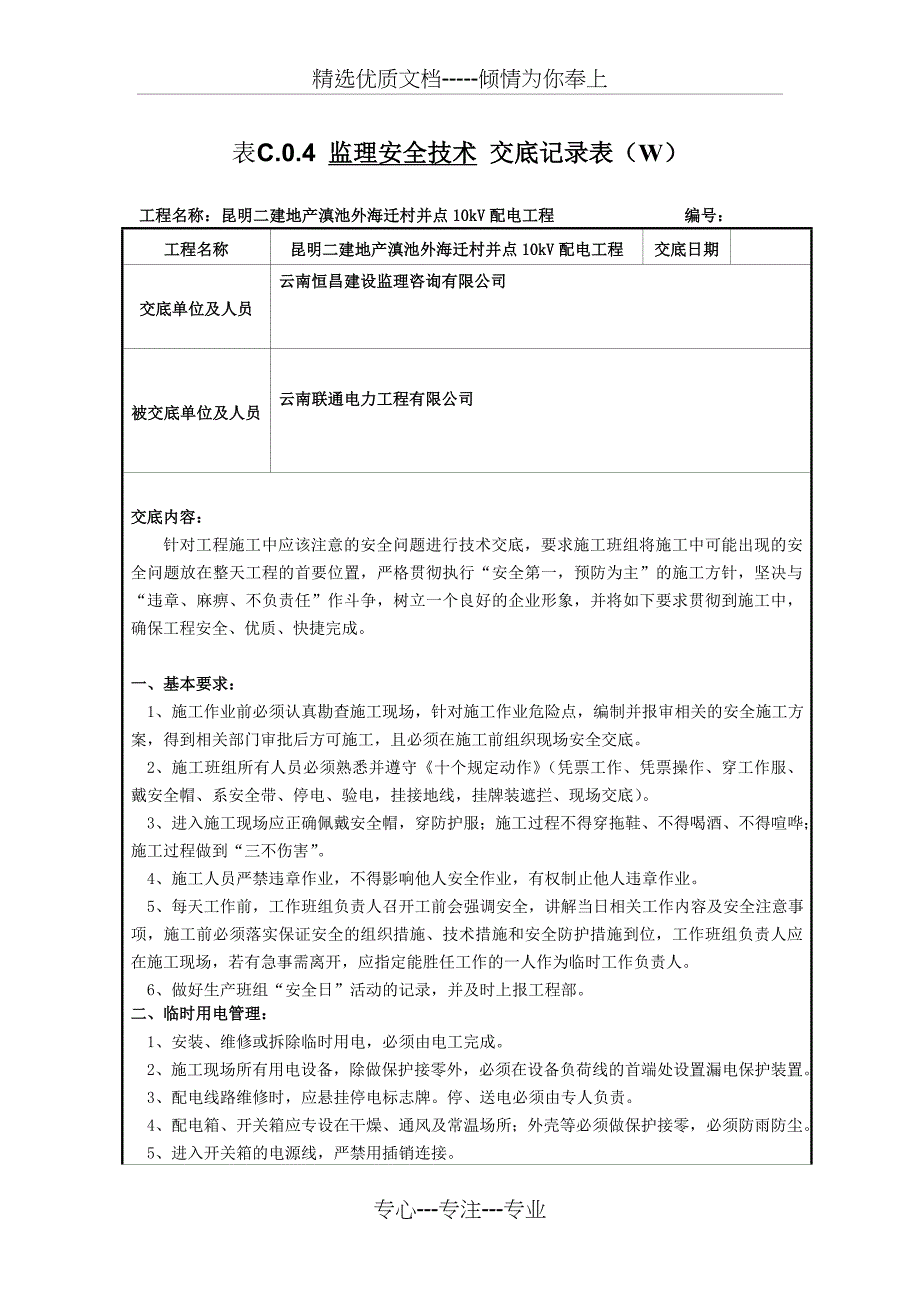 精选优质文档-----倾情为你奉上

表C.0.4 监理安全技术 交底记录表（W）

工程名称：昆明二建地产滇池外海迁村并点 10kV 配电工程　　　　编号：

| 工程名称 | 昆明二建地产滇池外海迁村并点 10kV 配电工程 | 交底日期 | |
|---|---|---|---|
| 交底单位及人员 | 云南恒昌建设监理咨询有限公司 | | |
| 被交底单位及人员 | 云南联通电力工程有限公司 | | |

交底内容：

针对工程施工中应该注意的安全问题进行技术交底，要求施工班组将施工中可能出现的安全问题放在整天工程的首要位置，严格贯彻执行“安全第一，预防为主”的施工方针，坚决与“违章、麻痹、不负责任”作斗争，树立一个良好的企业形象，并将如下要求贯彻到施工中，确保工程安全、优质、快捷完成。

一、基本要求：
1、施工作业前必须认真勘查施工现场，针对施工作业危险点，编制并报审相关的安全施工方案，得到相关部门审批后方可施工，且必须在施工前组织现场安全交底。
2、施工班组所有人员必须熟悉并遵守《十个规定动作》（凭票工作、凭票操作、穿工作服、戴安全帽、系安全带、停电、验电，挂接地线，挂牌装遮拦、现场交底）。
3、进入施工现场应正确佩戴安全帽，穿防护服；施工过程不得穿拖鞋、不得喝酒、不得喧哗；施工过程做到“三不伤害”。
4、施工人员严禁违章作业，不得影响他人安全作业，有权制止他人违章作业。
5、每天工作前，工作班组负责人召开工前会强调安全，讲解当日相关工作内容及安全注意事项，施工前必须落实保证安全的组织措施、技术措施和安全防护措施到位，工作班组负责人应在施工现场，若有急事需离开，应指定能胜任工作的一人作为临时工作负责人。
6、做好生产班组“安全日”活动的记录，并及时上报工程部。
二、临时用电管理：
1、安装、维修或拆除临时用电，必须由电工完成。
2、施工现场所有用电设备，除做保护接零外，必须在设备负荷线的首端处设置漏电保护装置。
3、配电线路维修时，应悬挂停电标志牌。停、送电必须由专人负责。
4、配电箱、开关箱应专设在干燥、通风及常温场所；外壳等必须做保护接零，必须防雨防尘。
5、进入开关箱的电源线，严禁用插销连接。

专心---专注---专业